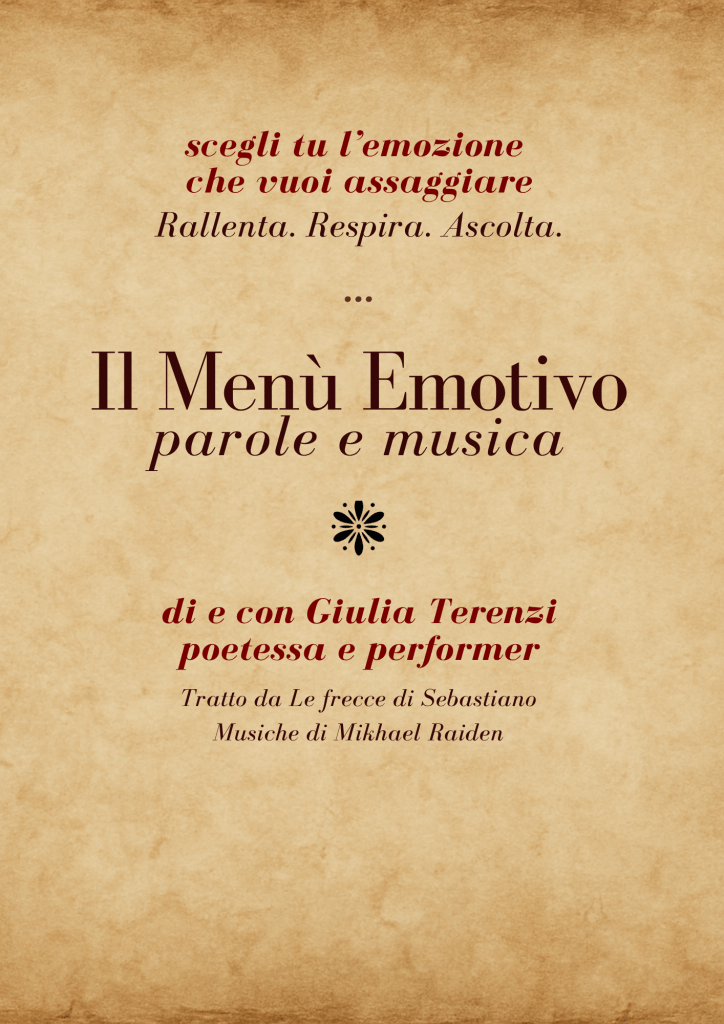 scegli tu l'emozione
che vuoi assaggiare
Rallenta. Respira. Ascolta.

...

Il Menù Emotivo
parole e musica

di e con Giulia Terenzi
poetessa e performer

Tratto da Le frecce di Sebastiano
Musiche di Mikhael Raiden